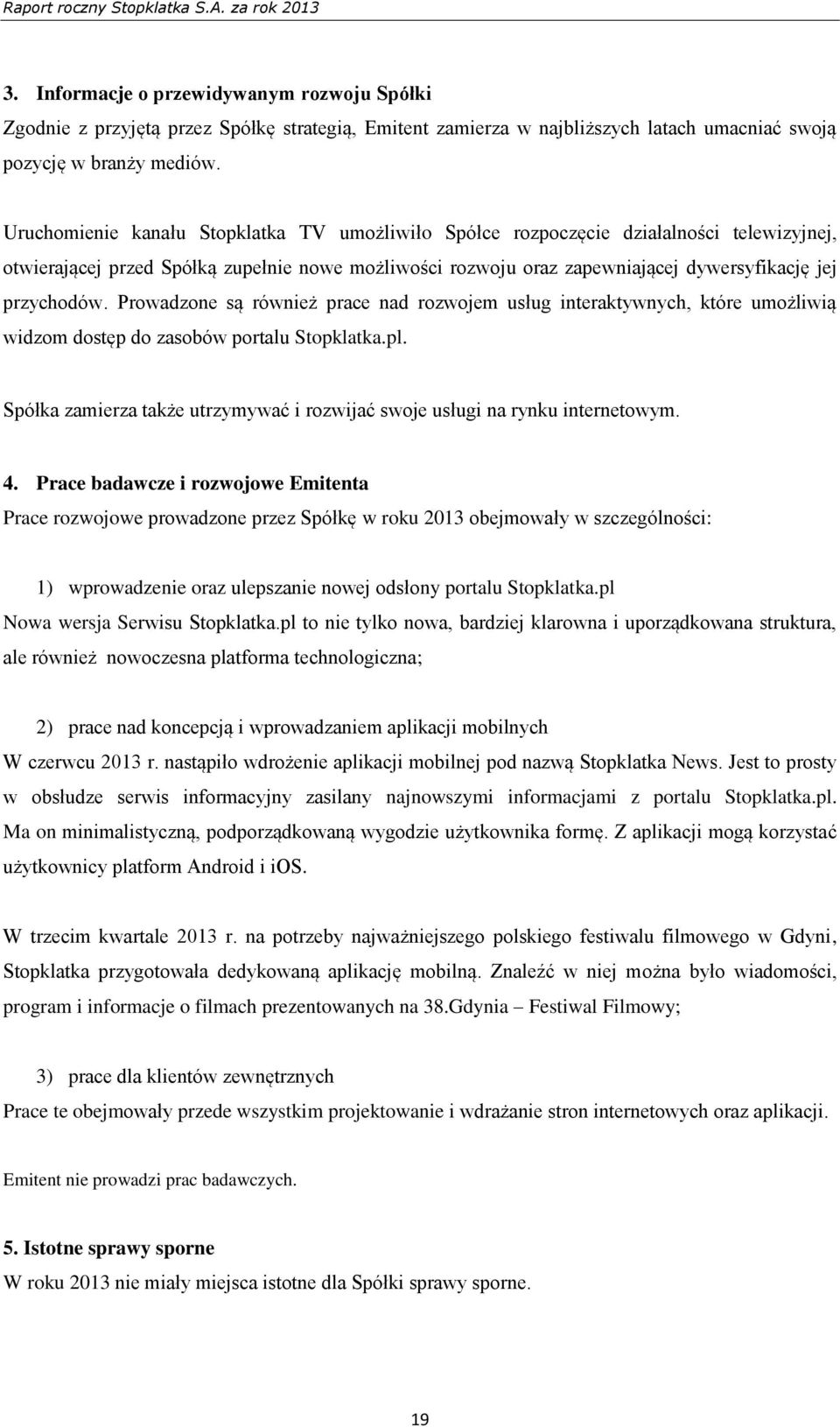 Raport roczny Stopklatka S.A. za rok 2013

3. Informacje o przewidywanym rozwoju Spółki
Zgodnie z przyjętą przez Spółkę strategią, Emitent zamierza w najbliższych latach umacniać swoją pozycję w branży mediów.

Uruchomienie kanału Stopklatka TV umożliwiło Spółce rozpoczęcie działalności telewizyjnej, otwierającej przed Spółką zupełnie nowe możliwości rozwoju oraz zapewniającej dywersyfikację jej przychodów. Prowadzone są również prace nad rozwojem usług interaktywnych, które umożliwią widzom dostęp do zasobów portalu Stopklatka.pl.

Spółka zamierza także utrzymywać i rozwijać swoje usługi na rynku internetowym.

4. Prace badawcze i rozwojowe Emitenta
Prace rozwojowe prowadzone przez Spółkę w roku 2013 obejmowały w szczególności:

1) wprowadzenie oraz ulepszanie nowej odsłony portalu Stopklatka.pl
Nowa wersja Serwisu Stopklatka.pl to nie tylko nowa, bardziej klarowna i uporządkowana struktura, ale również nowoczesna platforma technologiczna;

2) prace nad koncepcją i wprowadzaniem aplikacji mobilnych
W czerwcu 2013 r. nastąpiło wdrożenie aplikacji mobilnej pod nazwą Stopklatka News. Jest to prosty w obsłudze serwis informacyjny zasilany najnowszymi informacjami z portalu Stopklatka.pl. Ma on minimalistyczną, podporządkowaną wygodzie użytkownika formę. Z aplikacji mogą korzystać użytkownicy platform Android i iOS.

W trzecim kwartale 2013 r. na potrzeby najważniejszego polskiego festiwalu filmowego w Gdyni, Stopklatka przygotowała dedykowaną aplikację mobilną. Znaleźć w niej można było wiadomości, program i informacje o filmach prezentowanych na 38.Gdynia – Festiwal Filmowy;

3) prace dla klientów zewnętrznych
Prace te obejmowały przede wszystkim projektowanie i wdrażanie stron internetowych oraz aplikacji.

Emitent nie prowadzi prac badawczych.

5. Istotne sprawy sporne
W roku 2013 nie miały miejsca istotne dla Spółki sprawy sporne.

19